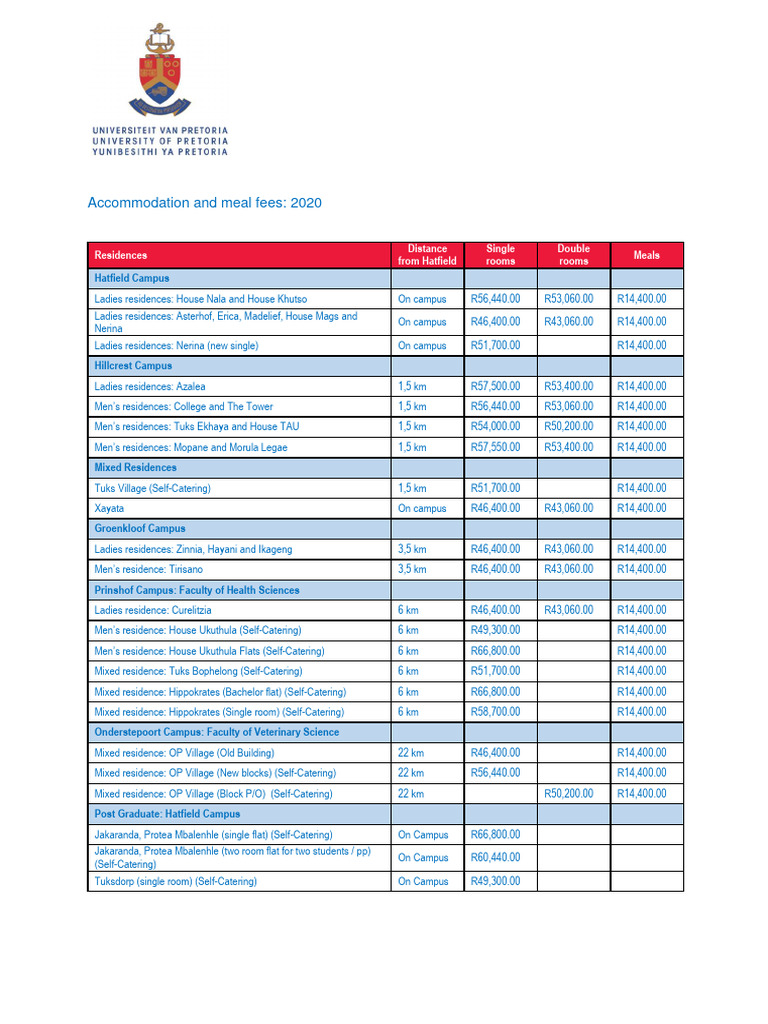 UNIVERSITEIT VAN PRETORIA
UNIVERSITY OF PRETORIA
YUNIBESITHI YA PRETORIA

Accommodation and meal fees: 2020

| Residences | Distance from Hatfield | Single rooms | Double rooms | Meals |
|---|---|---|---|---|
| Hatfield Campus | | | | |
| Ladies residences: House Nala and House Khutso | On campus | R56,440.00 | R53,060.00 | R14,400.00 |
| Ladies residences: Asterhof, Erica, Madelief, House Mags and Nerina | On campus | R46,400.00 | R43,060.00 | R14,400.00 |
| Ladies residences: Nerina (new single) | On campus | R51,700.00 | | R14,400.00 |
| Hillcrest Campus | | | | |
| Ladies residences: Azalea | 1,5 km | R57,500.00 | R53,400.00 | R14,400.00 |
| Men's residences: College and The Tower | 1,5 km | R56,440.00 | R53,060.00 | R14,400.00 |
| Men's residences: Tuks Ekhaya and House TAU | 1,5 km | R54,000.00 | R50,200.00 | R14,400.00 |
| Men's residences: Mopane and Morula Legae | 1,5 km | R57,550.00 | R53,400.00 | R14,400.00 |
| Mixed Residences | | | | |
| Tuks Village (Self-Catering) | 1,5 km | R51,700.00 | | R14,400.00 |
| Xayata | On campus | R46,400.00 | R43,060.00 | R14,400.00 |
| Groenkloof Campus | | | | |
| Ladies residences: Zinnia, Hayani and Ikageng | 3,5 km | R46,400.00 | R43,060.00 | R14,400.00 |
| Men's residence: Tirisano | 3,5 km | R46,400.00 | R43,060.00 | R14,400.00 |
| Prinshof Campus: Faculty of Health Sciences | | | | |
| Ladies residence: Curelitzia | 6 km | R46,400.00 | R43,060.00 | R14,400.00 |
| Men's residence: House Ukuthula (Self-Catering) | 6 km | R49,300.00 | | R14,400.00 |
| Men's residence: House Ukuthula Flats (Self-Catering) | 6 km | R66,800.00 | | R14,400.00 |
| Mixed residence: Tuks Bophelong (Self-Catering) | 6 km | R51,700.00 | | R14,400.00 |
| Mixed residence: Hippokrates (Bachelor flat) (Self-Catering) | 6 km | R66,800.00 | | R14,400.00 |
| Mixed residence: Hippokrates (Single room) (Self-Catering) | 6 km | R58,700.00 | | R14,400.00 |
| Onderstepoort Campus: Faculty of Veterinary Science | | | | |
| Mixed residence: OP Village (Old Building) | 22 km | R46,400.00 | | R14,400.00 |
| Mixed residence: OP Village (New blocks) (Self-Catering) | 22 km | R56,440.00 | | R14,400.00 |
| Mixed residence: OP Village (Block P/O) (Self-Catering) | 22 km | | R50,200.00 | R14,400.00 |
| Post Graduate: Hatfield Campus | | | | |
| Jakaranda, Protea Mbalenhle (single flat) (Self-Catering) | On Campus | R66,800.00 | | |
| Jakaranda, Protea Mbalenhle (two room flat for two students / pp) (Self-Catering) | On Campus | R60,440.00 | | |
| Tuksdorp (single room) (Self-Catering) | On Campus | R49,300.00 | | |